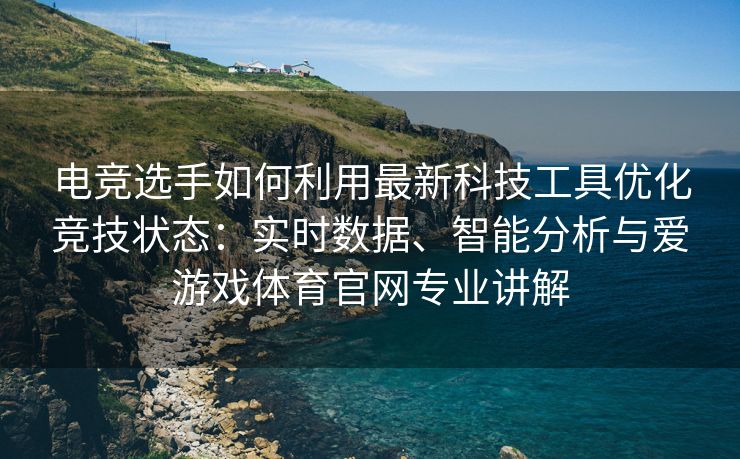 电竞选手如何利用最新科技工具优化竞技状态：实时数据、智能分析与爱游戏体育官网专业讲解